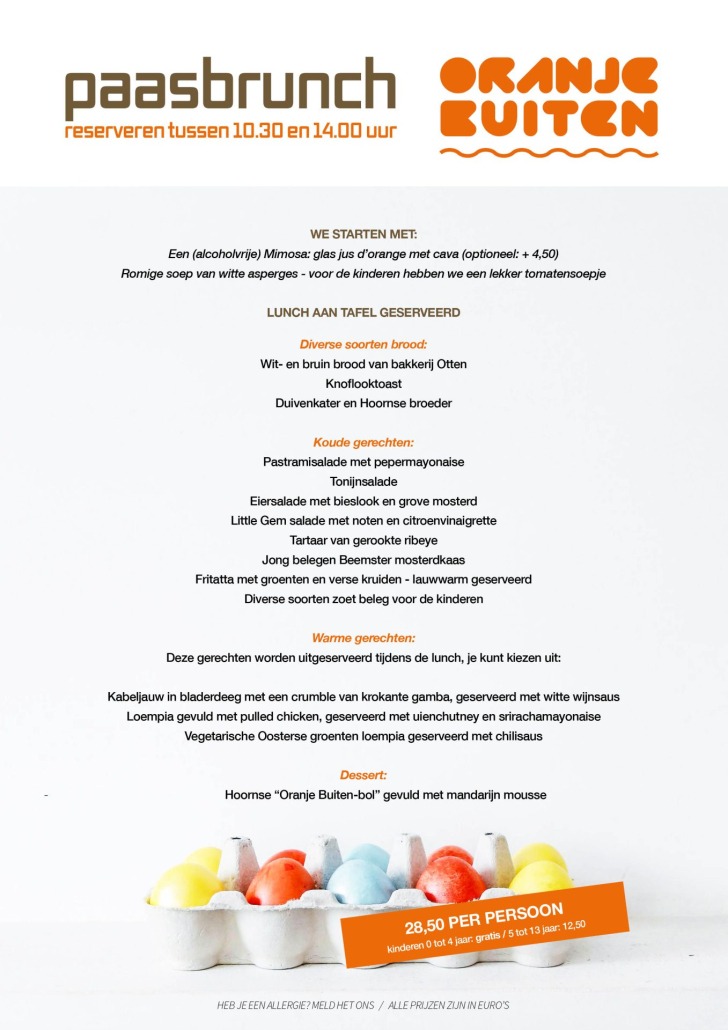 paasbrunch
reserveren tussen 10.30 en 14.00 uur

ORANJE
BUITEN

WE STARTEN MET:
Een (alcoholvrije) Mimosa: glas jus d'orange met cava (optioneel: + 4,50)
Romige soep van witte asperges - voor de kinderen hebben we een lekker tomatensoepje

LUNCH AAN TAFEL GESERVEERD

Diverse soorten brood:
Wit- en bruin brood van bakkerij Otten
Knoflooktoast
Duivenkater en Hoornse broeder

Koude gerechten:
Pastramisalade met pepermayonaise
Tonijnsalade
Eiersalade met bieslook en grove mosterd
Little Gem salade met noten en citroenvinaigrette
Tartaar van gerookte ribeye
Jong belegen Beemster mosterdkaas
Fritatta met groenten en verse kruiden - lauwwarm geserveerd
Diverse soorten zoet beleg voor de kinderen

Warme gerechten:
Deze gerechten worden uitgeserveerd tijdens de lunch, je kunt kiezen uit:

Kabeljauw in bladerdeeg met een crumble van krokante gamba, geserveerd met witte wijnsaus
Loempia gevuld met pulled chicken, geserveerd met uienchutney en srirachamayonaise
Vegetarische Oosterse groenten loempia geserveerd met chilisaus

Dessert:
Hoornse "Oranje Buiten-bol" gevuld met mandarijn mousse

28,50 PER PERSOON
kinderen 0 tot 4 jaar: gratis / 5 tot 13 jaar: 12,50

HEB JE EEN ALLERGIE? MELD HET ONS / ALLE PRIJZEN ZIJN IN EURO'S